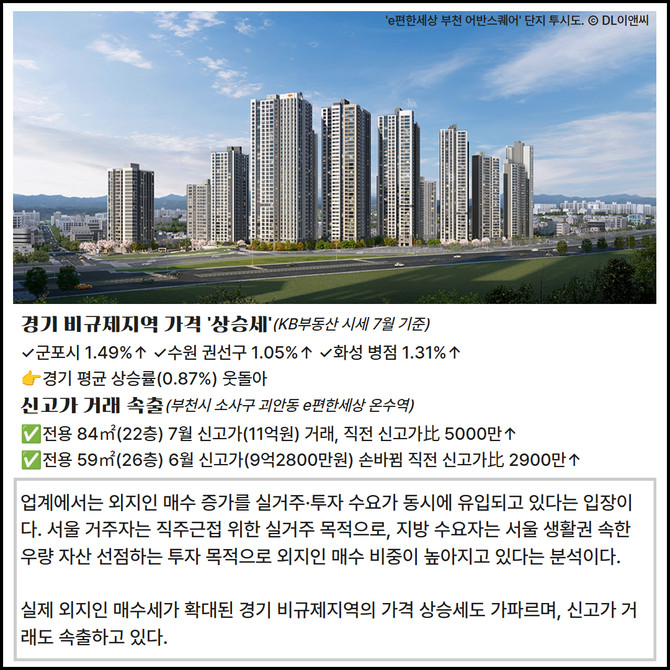 'e편한세상 부천 어반스퀘어' 단지 투시도. © DL이앤씨

경기 비규제지역 가격 '상승세'(KB부동산 시세 7월 기준)

✓군포시 1.49%↑ ✓수원 권선구 1.05%↑ ✓화성 병점 1.31%↑

👉경기 평균 상승률(0.87%) 웃돌아

신고가 거래 속출(부천시 소사구 괴안동 e편한세상 온수역)

✅전용 84㎡(22층) 7월 신고가(11억원) 거래, 직전 신고가比 5000만↑

✅전용 59㎡(26층) 6월 신고가(9억2800만원) 손바뀜 직전 신고가比 2900만↑

업계에서는 외지인 매수 증가를 실거주·투자 수요가 동시에 유입되고 있다는 입장이다. 서울 거주자는 직주근접 위한 실거주 목적으로, 지방 수요자는 서울 생활권 속한 우량 자산 선점하는 투자 목적으로 외지인 매수 비중이 높아지고 있다는 분석이다.

실제 외지인 매수세가 확대된 경기 비규제지역의 가격 상승세도 가파르며, 신고가 거래도 속출하고 있다.